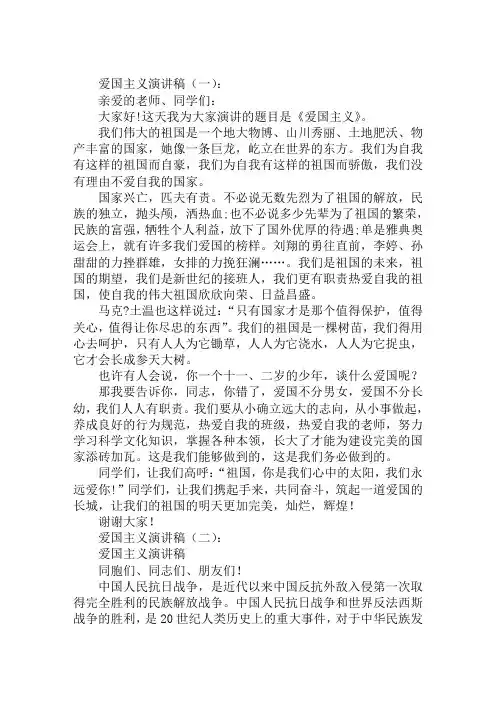 爱国主义演讲稿（一）：

亲爱的老师、同学们：

大家好!这天我为大家演讲的题目是《爱国主义》。

我们伟大的祖国是一个地大物博、山川秀丽、土地肥沃、物产丰富的国家，她像一条巨龙，屹立在世界的东方。我们为自我有这样的祖国而自豪，我们为自我有这样的祖国而骄傲，我们没有理由不爱自我的国家。

国家兴亡，匹夫有责。不必说无数先烈为了祖国的解放，民族的独立，抛头颅，洒热血;也不必说多少先辈为了祖国的繁荣，民族的富强，牺牲个人利益，放下了国外优厚的待遇;单是雅典奥运会上，就有许多我们爱国的榜样。刘翔的勇往直前，李婷、孙甜甜的力挫群雄，女排的力挽狂澜……。我们是祖国的未来，祖国的期望，我们是新世纪的接班人，我们更有职责热爱自我的祖国，使自我的伟大祖国欣欣向荣、日益昌盛。

马克?土温也这样说过：“只有国家才是那个值得保护，值得关心，值得让你尽忠的东西”。我们的祖国是一棵树苗，我们得用心去呵护，只有人人为它锄草，人人为它浇水，人人为它捉虫，它才会长成参天大树。

也许有人会说，你一个十一、二岁的少年，谈什么爱国呢?

那我要告诉你，同志，你错了，爱国不分男女，爱国不分长幼，我们人人有职责。我们要从小确立远大的志向，从小事做起，养成良好的行为规范，热爱自我的班级，热爱自我的老师，努力学习科学文化知识，掌握各种本领，长大了才能为建设完美的国家添砖加瓦。这是我们能够做到的，这是我们务必做到的。

同学们，让我们高呼：“祖国，你是我们心中的太阳，我们永远爱你!”同学们，让我们携起手来，共同奋斗，筑起一道爱国的长城，让我们的祖国的明天更加完美，灿烂，辉煌!

谢谢大家!

爱国主义演讲稿（二）：

爱国主义演讲稿

同胞们、同志们、朋友们!

中国人民抗日战争，是近代以来中国反抗外敌入侵第一次取得完全胜利的民族解放战争。中国人民抗日战争和世界反法西斯战争的胜利，是20世纪人类历史上的重大事件，对于中华民族发